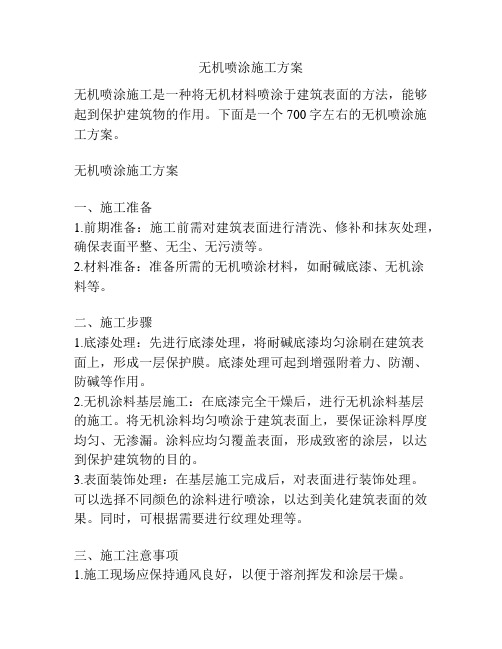 无机喷涂施工方案

无机喷涂施工是一种将无机材料喷涂于建筑表面的方法，能够起到保护建筑物的作用。下面是一个 700 字左右的无机喷涂施工方案。

无机喷涂施工方案

一、施工准备
1.前期准备：施工前需对建筑表面进行清洗、修补和抹灰处理，确保表面平整、无尘、无污渍等。
2.材料准备：准备所需的无机喷涂材料，如耐碱底漆、无机涂料等。

二、施工步骤
1.底漆处理：先进行底漆处理，将耐碱底漆均匀涂刷在建筑表面上，形成一层保护膜。底漆处理可起到增强附着力、防潮、防碱等作用。
2.无机涂料基层施工：在底漆完全干燥后，进行无机涂料基层的施工。将无机涂料均匀喷涂于建筑表面上，要保证涂料厚度均匀、无渗漏。涂料应均匀覆盖表面，形成致密的涂层，以达到保护建筑物的目的。
3.表面装饰处理：在基层施工完成后，对表面进行装饰处理。可以选择不同颜色的涂料进行喷涂，以达到美化建筑表面的效果。同时，可根据需要进行纹理处理等。

三、施工注意事项
1.施工现场应保持通风良好，以便于溶剂挥发和涂层干燥。